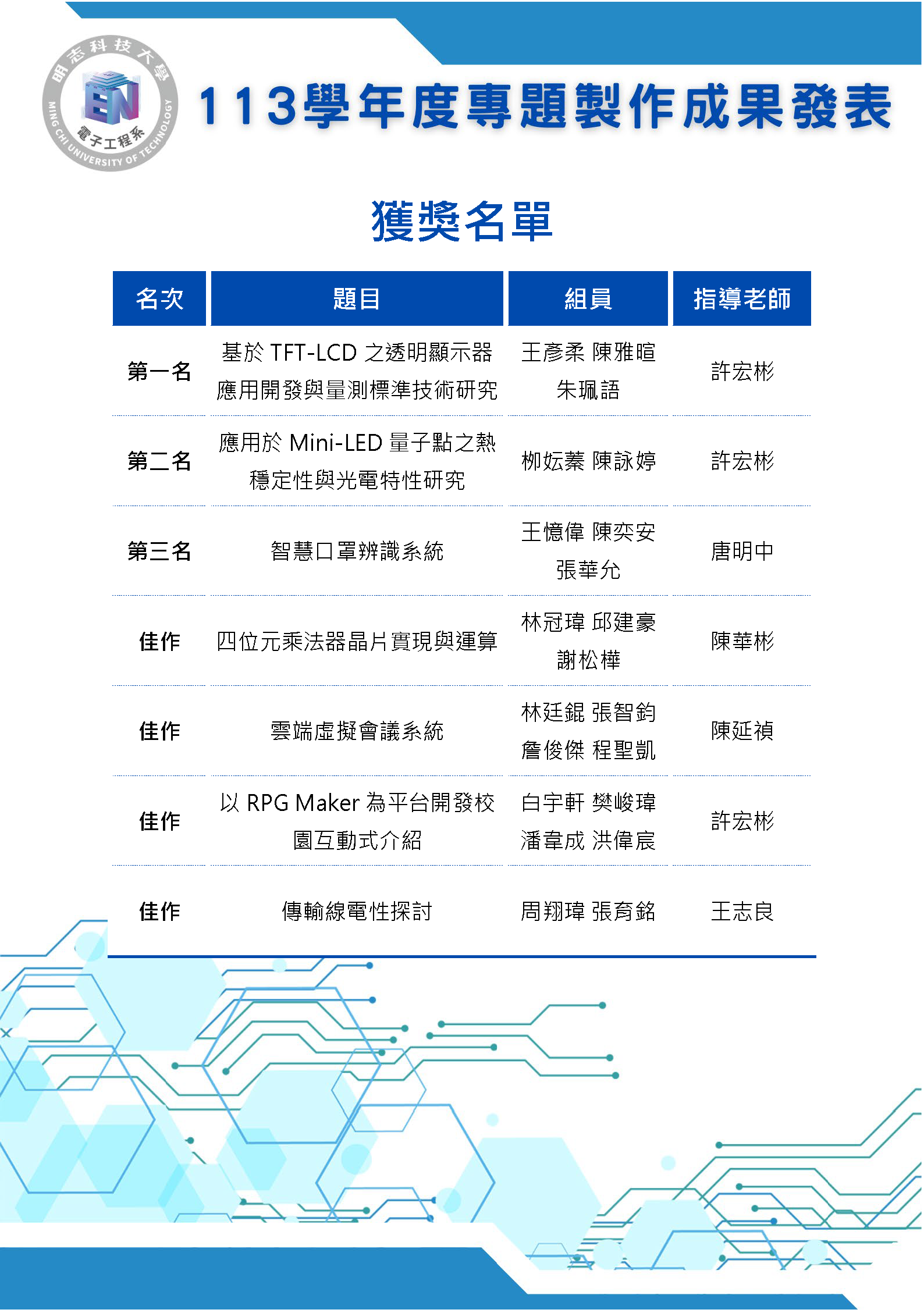 明志科技大學
EN
電子工程系
MING CHI UNIVERSITY OF TECHNOLOGY

113學年度專題製作成果發表

獲獎名單

| 名次 | 題目 | 組員 | 指導老師 |
|---|---|---|---|
| 第一名 | 基於 TFT-LCD 之透明顯示器應用開發與量測標準技術研究 | 王彥柔 陳雅暄 朱珮語 | 許宏彬 |
| 第二名 | 應用於 Mini-LED 量子點之熱穩定性與光電特性研究 | 柳妘蓁 陳詠婷 | 許宏彬 |
| 第三名 | 智慧口罩辨識系統 | 王憶偉 陳奕安 張華允 | 唐明中 |
| 佳作 | 四位元乘法器晶片實現與運算 | 林冠瑋 邱建豪 謝松樺 | 陳華彬 |
| 佳作 | 雲端虛擬會議系統 | 林廷錕 張智鈞 詹俊傑 程聖凱 | 陳延禎 |
| 佳作 | 以 RPG Maker 為平台開發校園互動式介紹 | 白宇軒 樊峻瑋 潘韋成 洪偉宸 | 許宏彬 |
| 佳作 | 傳輸線電性探討 | 周翔瑋 張育銘 | 王志良 |